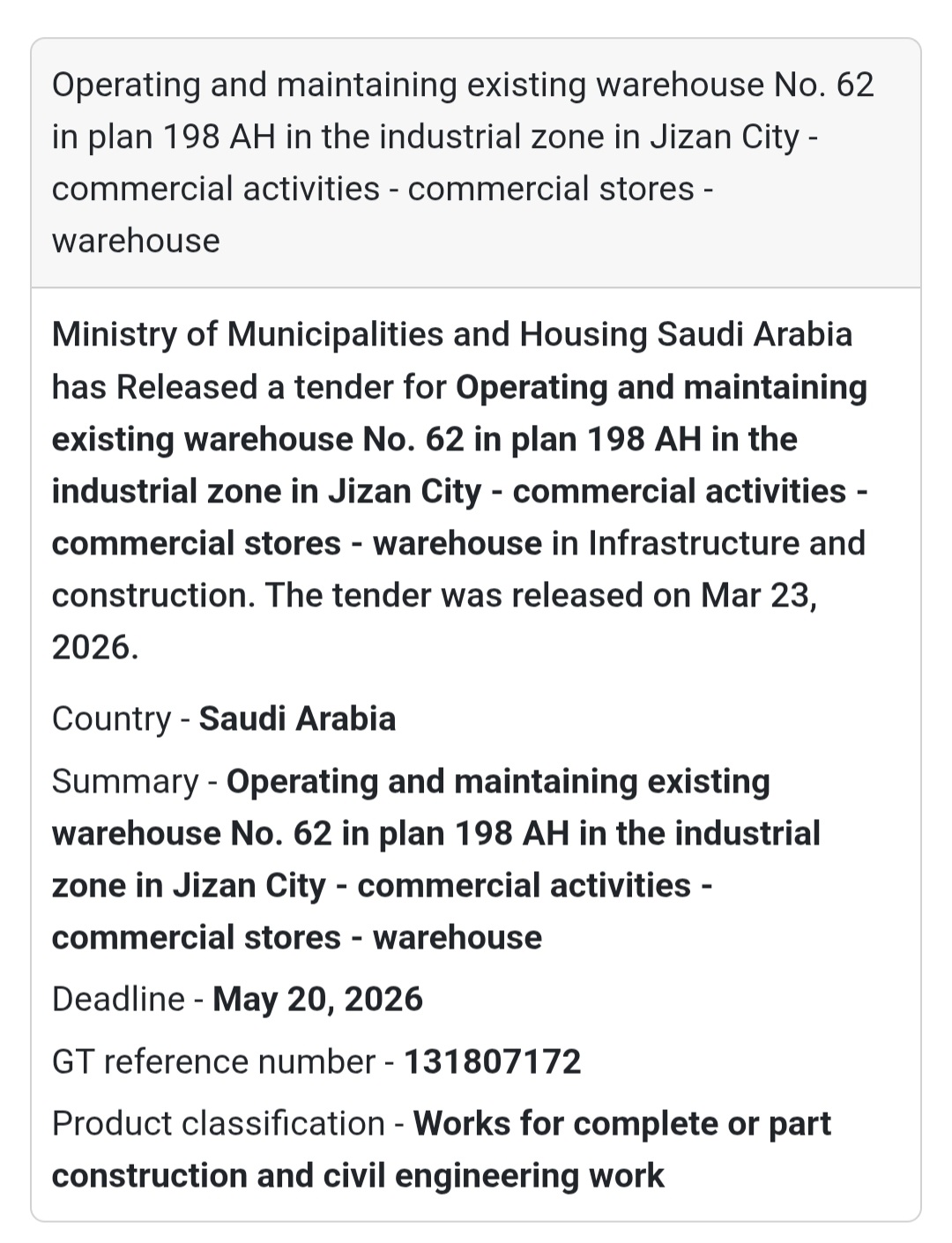 Operating and maintaining existing warehouse No. 62 in plan 198 AH in the industrial zone in Jizan City - commercial activities - commercial stores - warehouse

Ministry of Municipalities and Housing Saudi Arabia has Released a tender for Operating and maintaining existing warehouse No. 62 in plan 198 AH in the industrial zone in Jizan City - commercial activities - commercial stores - warehouse in Infrastructure and construction. The tender was released on Mar 23, 2026.

Country - Saudi Arabia

Summary - Operating and maintaining existing warehouse No. 62 in plan 198 AH in the industrial zone in Jizan City - commercial activities - commercial stores - warehouse

Deadline - May 20, 2026

GT reference number - 131807172

Product classification - Works for complete or part construction and civil engineering work